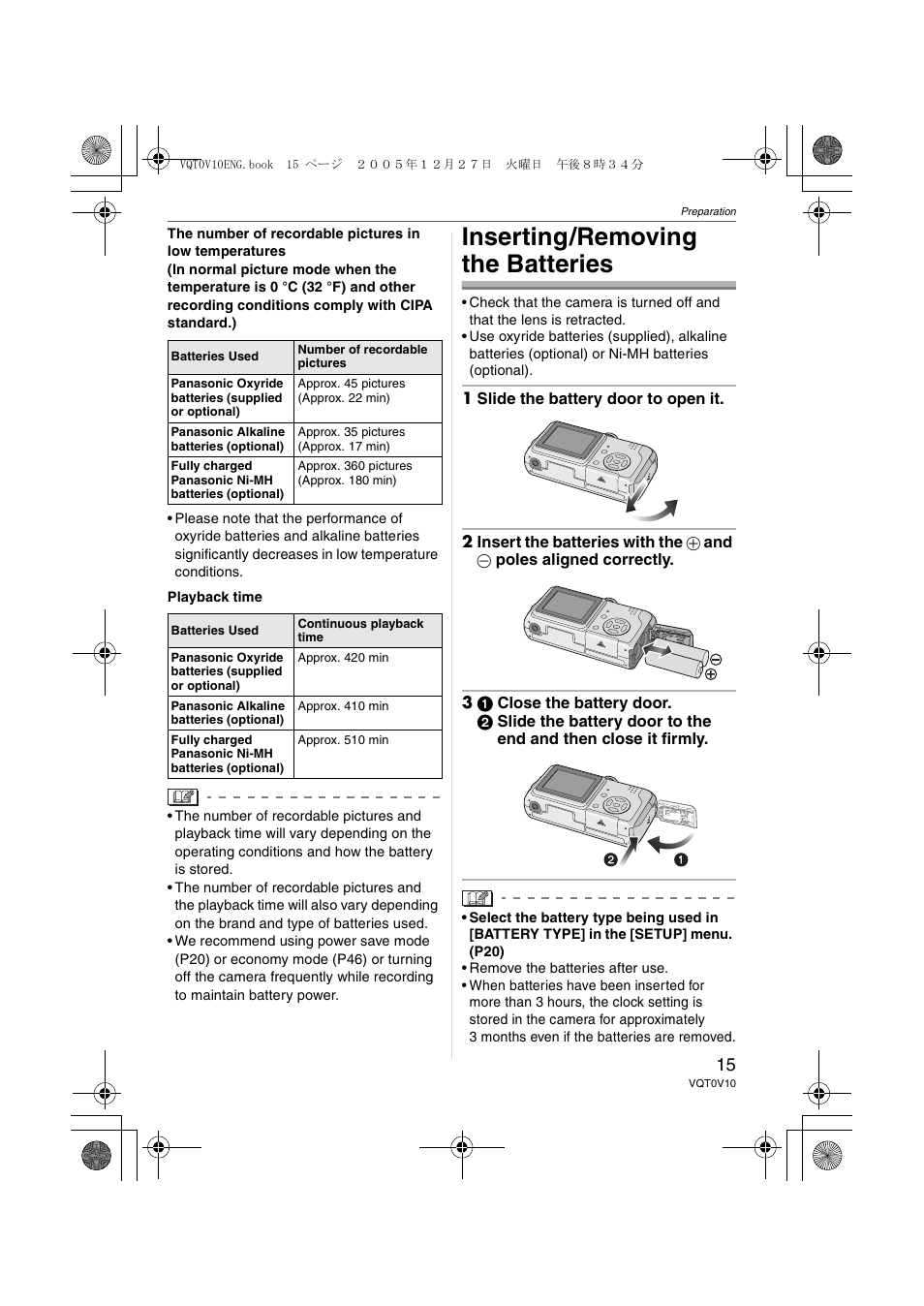 VQT0V10ENG.book 15 ページ ２００５年１２月２７日 火曜日 午後８時３４分

Preparation

The number of recordable pictures in low temperatures
(In normal picture mode when the temperature is 0 °C (32 °F) and other recording conditions comply with CIPA standard.)

| Batteries Used | Number of recordable pictures |
|---|---|
| Panasonic Oxyride batteries (supplied or optional) | Approx. 45 pictures (Approx. 22 min) |
| Panasonic Alkaline batteries (optional) | Approx. 35 pictures (Approx. 17 min) |
| Fully charged Panasonic Ni-MH batteries (optional) | Approx. 360 pictures (Approx. 180 min) |

• Please note that the performance of oxyride batteries and alkaline batteries significantly decreases in low temperature conditions.

Playback time

| Batteries Used | Continuous playback time |
|---|---|
| Panasonic Oxyride batteries (supplied or optional) | Approx. 420 min |
| Panasonic Alkaline batteries (optional) | Approx. 410 min |
| Fully charged Panasonic Ni-MH batteries (optional) | Approx. 510 min |

• The number of recordable pictures and playback time will vary depending on the operating conditions and how the battery is stored.
• The number of recordable pictures and the playback time will also vary depending on the brand and type of batteries used.
• We recommend using power save mode (P20) or economy mode (P46) or turning off the camera frequently while recording to maintain battery power.

Inserting/Removing the Batteries

• Check that the camera is turned off and that the lens is retracted.
• Use oxyride batteries (supplied), alkaline batteries (optional) or Ni-MH batteries (optional).

1 Slide the battery door to open it.

2 Insert the batteries with the ⊕ and ⊖ poles aligned correctly.

⊖
⊕

3 ❶ Close the battery door.
❷ Slide the battery door to the end and then close it firmly.

❷ ❶

• Select the battery type being used in [BATTERY TYPE] in the [SETUP] menu. (P20)
• Remove the batteries after use.
• When batteries have been inserted for more than 3 hours, the clock setting is stored in the camera for approximately 3 months even if the batteries are removed.

15
VQT0V10